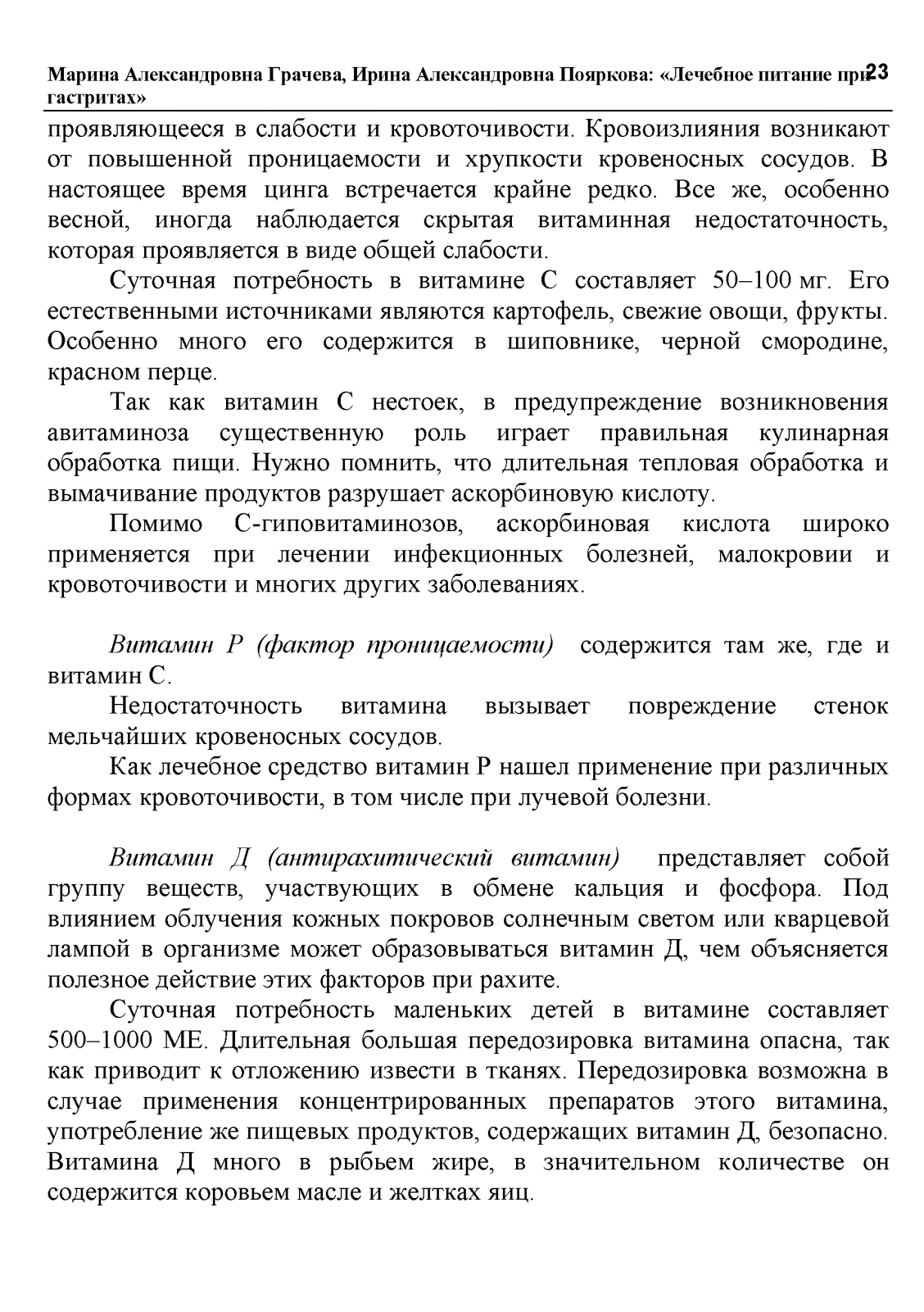 Марина Александровна Грачева, Ирина Александровна Пояркова: «Лечебное питание при гастритах» 23

проявляющееся в слабости и кровоточивости. Кровоизлияния возникают от повышенной проницаемости и хрупкости кровеносных сосудов. В настоящее время цинга встречается крайне редко. Все же, особенно весной, иногда наблюдается скрытая витаминная недостаточность, которая проявляется в виде общей слабости.

Суточная потребность в витамине С составляет 50–100 мг. Его естественными источниками являются картофель, свежие овощи, фрукты. Особенно много его содержится в шиповнике, черной смородине, красном перце.

Так как витамин С нестоек, в предупреждение возникновения авитаминоза существенную роль играет правильная кулинарная обработка пищи. Нужно помнить, что длительная тепловая обработка и вымачивание продуктов разрушает аскорбиновую кислоту.

Помимо С-гиповитаминозов, аскорбиновая кислота широко применяется при лечении инфекционных болезней, малокровии и кровоточивости и многих других заболеваниях.

Витамин Р (фактор проницаемости) содержится там же, где и витамин С.

Недостаточность витамина вызывает повреждение стенок мельчайших кровеносных сосудов.

Как лечебное средство витамин Р нашел применение при различных формах кровоточивости, в том числе при лучевой болезни.

Витамин Д (антирахитический витамин) представляет собой группу веществ, участвующих в обмене кальция и фосфора. Под влиянием облучения кожных покровов солнечным светом или кварцевой лампой в организме может образовываться витамин Д, чем объясняется полезное действие этих факторов при рахите.

Суточная потребность маленьких детей в витамине составляет 500–1000 МЕ. Длительная большая передозировка витамина опасна, так как приводит к отложению извести в тканях. Передозировка возможна в случае применения концентрированных препаратов этого витамина, употребление же пищевых продуктов, содержащих витамин Д, безопасно. Витамина Д много в рыбьем жире, в значительном количестве он содержится коровьем масле и желтках яиц.